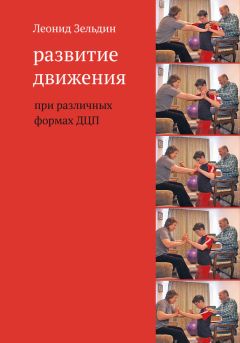 Леонид Зельдин

развитие движения

при различных формах ДЦП